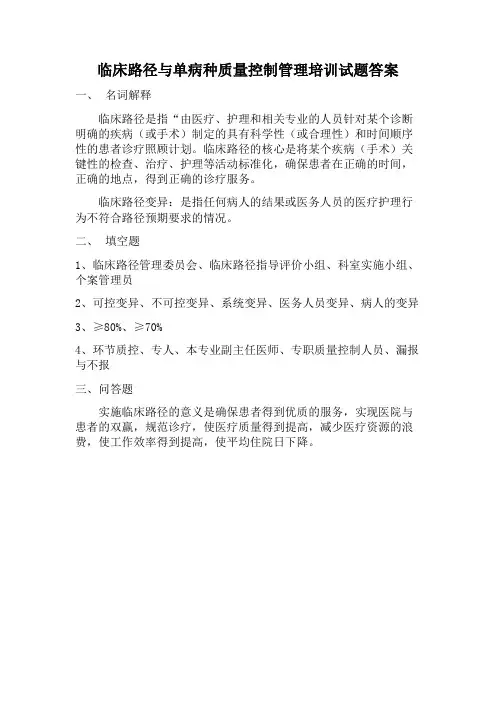 临床路径与单病种质量控制管理培训试题答案

一、 名词解释

临床路径是指“由医疗、护理和相关专业的人员针对某个诊断明确的疾病（或手术）制定的具有科学性（或合理性）和时间顺序性的患者诊疗照顾计划。临床路径的核心是将某个疾病（手术）关键性的检查、治疗、护理等活动标准化，确保患者在正确的时间，正确的地点，得到正确的诊疗服务。

临床路径变异：是指任何病人的结果或医务人员的医疗护理行为不符合路径预期要求的情况。

二、 填空题

1、临床路径管理委员会、临床路径指导评价小组、科室实施小组、个案管理员

2、可控变异、不可控变异、系统变异、医务人员变异、病人的变异

3、≥80%、≥70%

4、环节质控、专人、本专业副主任医师、专职质量控制人员、漏报与不报

三、问答题

实施临床路径的意义是确保患者得到优质的服务，实现医院与患者的双赢，规范诊疗，使医疗质量得到提高，减少医疗资源的浪费，使工作效率得到提高，使平均住院日下降。